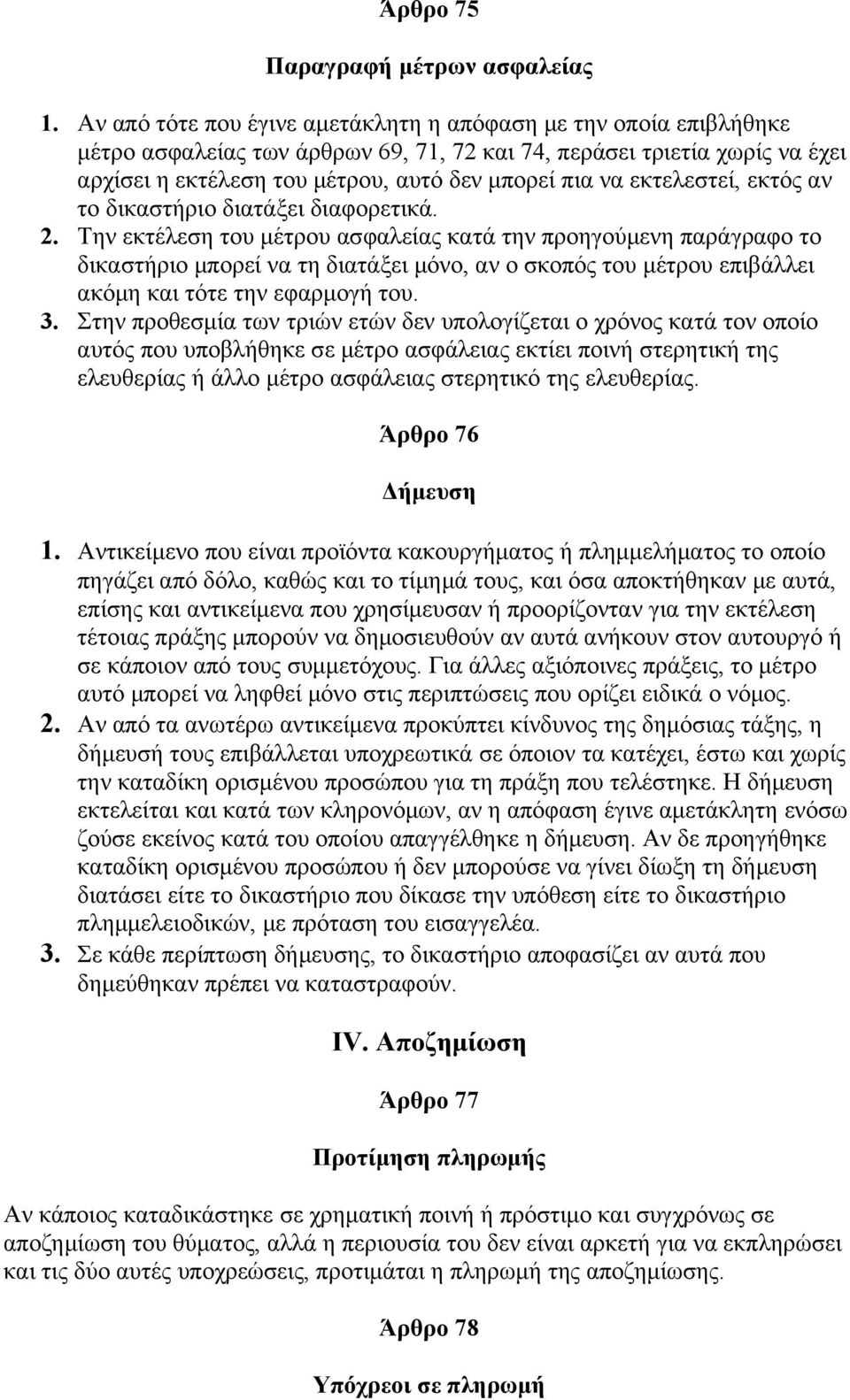 Άρθρο 75

Παραγραφή μέτρων ασφαλείας

1. Αν από τότε που έγινε αμετάκλητη η απόφαση με την οποία επιβλήθηκε μέτρο ασφαλείας των άρθρων 69, 71, 72 και 74, περάσει τριετία χωρίς να έχει αρχίσει η εκτέλεση του μέτρου, αυτό δεν μπορεί πια να εκτελεστεί, εκτός αν το δικαστήριο διατάξει διαφορετικά.
2. Την εκτέλεση του μέτρου ασφαλείας κατά την προηγούμενη παράγραφο το δικαστήριο μπορεί να τη διατάξει μόνο, αν ο σκοπός του μέτρου επιβάλλει ακόμη και τότε την εφαρμογή του.
3. Στην προθεσμία των τριών ετών δεν υπολογίζεται ο χρόνος κατά τον οποίο αυτός που υποβλήθηκε σε μέτρο ασφάλειας εκτίει ποινή στερητική της ελευθερίας ή άλλο μέτρο ασφάλειας στερητικό της ελευθερίας.

Άρθρο 76

Δήμευση

1. Αντικείμενο που είναι προϊόντα κακουργήματος ή πλημμελήματος το οποίο πηγάζει από δόλο, καθώς και το τίμημά τους, και όσα αποκτήθηκαν με αυτά, επίσης και αντικείμενα που χρησίμευσαν ή προορίζονταν για την εκτέλεση τέτοιας πράξης μπορούν να δημοσιευθούν αν αυτά ανήκουν στον αυτουργό ή σε κάποιον από τους συμμετόχους. Για άλλες αξιόποινες πράξεις, το μέτρο αυτό μπορεί να ληφθεί μόνο στις περιπτώσεις που ορίζει ειδικά ο νόμος.
2. Αν από τα ανωτέρω αντικείμενα προκύπτει κίνδυνος της δημόσιας τάξης, η δήμευσή τους επιβάλλεται υποχρεωτικά σε όποιον τα κατέχει, έστω και χωρίς την καταδίκη ορισμένου προσώπου για τη πράξη που τελέστηκε. Η δήμευση εκτελείται και κατά των κληρονόμων, αν η απόφαση έγινε αμετάκλητη ενόσω ζούσε εκείνος κατά του οποίου απαγγέλθηκε η δήμευση. Αν δε προηγήθηκε καταδίκη ορισμένου προσώπου ή δεν μπορούσε να γίνει δίωξη τη δήμευση διατάσει είτε το δικαστήριο που δίκασε την υπόθεση είτε το δικαστήριο πλημμελειοδικών, με πρόταση του εισαγγελέα.
3. Σε κάθε περίπτωση δήμευσης, το δικαστήριο αποφασίζει αν αυτά που δημεύθηκαν πρέπει να καταστραφούν.

IV. Αποζημίωση

Άρθρο 77

Προτίμηση πληρωμής

Αν κάποιος καταδικάστηκε σε χρηματική ποινή ή πρόστιμο και συγχρόνως σε αποζημίωση του θύματος, αλλά η περιουσία του δεν είναι αρκετή για να εκπληρώσει και τις δύο αυτές υποχρεώσεις, προτιμάται η πληρωμή της αποζημίωσης.

Άρθρο 78

Υπόχρεοι σε πληρωμή